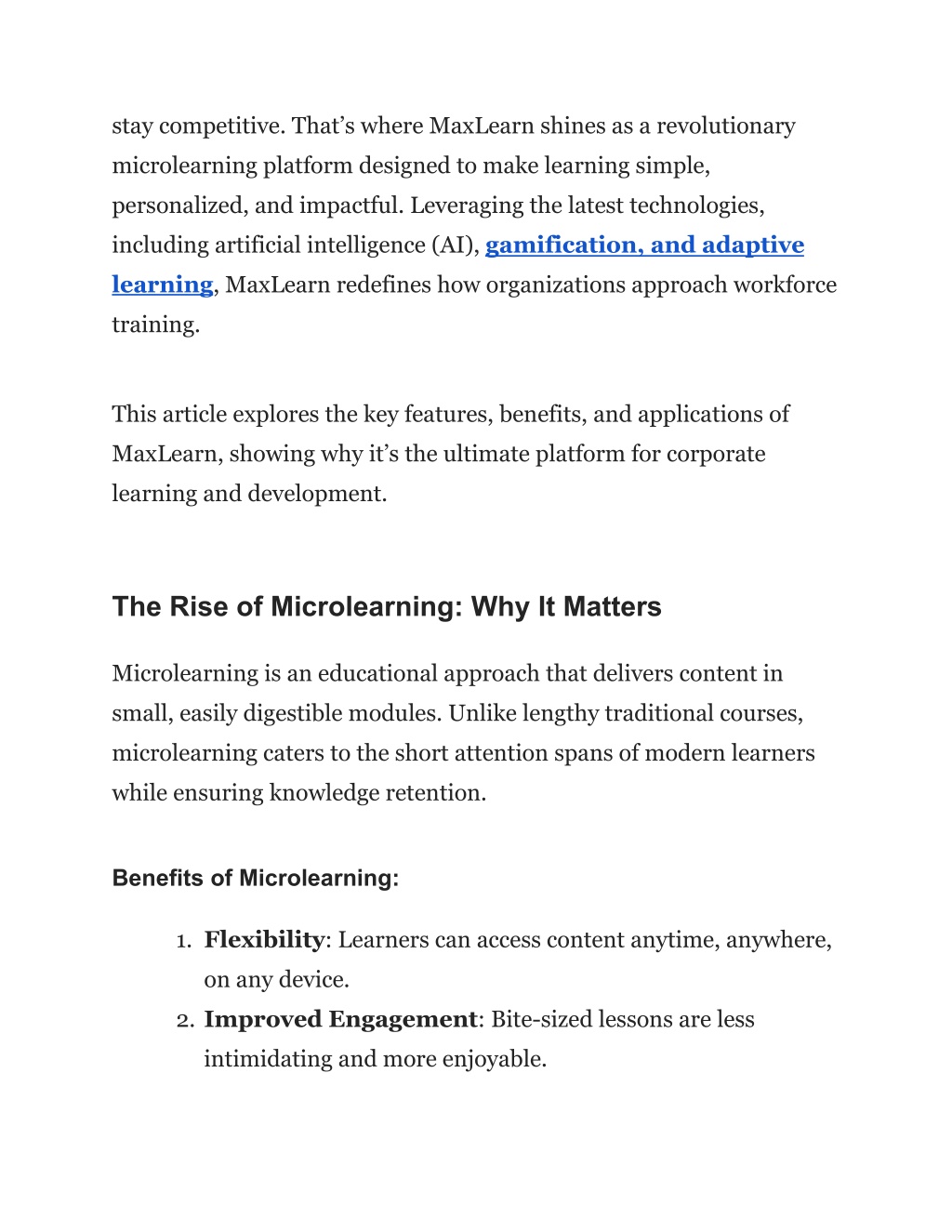 stay competitive. That’s where MaxLearn shines as a revolutionary microlearning platform designed to make learning simple, personalized, and impactful. Leveraging the latest technologies, including artificial intelligence (AI), gamification, and adaptive learning, MaxLearn redefines how organizations approach workforce training.

This article explores the key features, benefits, and applications of MaxLearn, showing why it’s the ultimate platform for corporate learning and development.

The Rise of Microlearning: Why It Matters

Microlearning is an educational approach that delivers content in small, easily digestible modules. Unlike lengthy traditional courses, microlearning caters to the short attention spans of modern learners while ensuring knowledge retention.

Benefits of Microlearning:

1. Flexibility: Learners can access content anytime, anywhere, on any device.
2. Improved Engagement: Bite-sized lessons are less intimidating and more enjoyable.